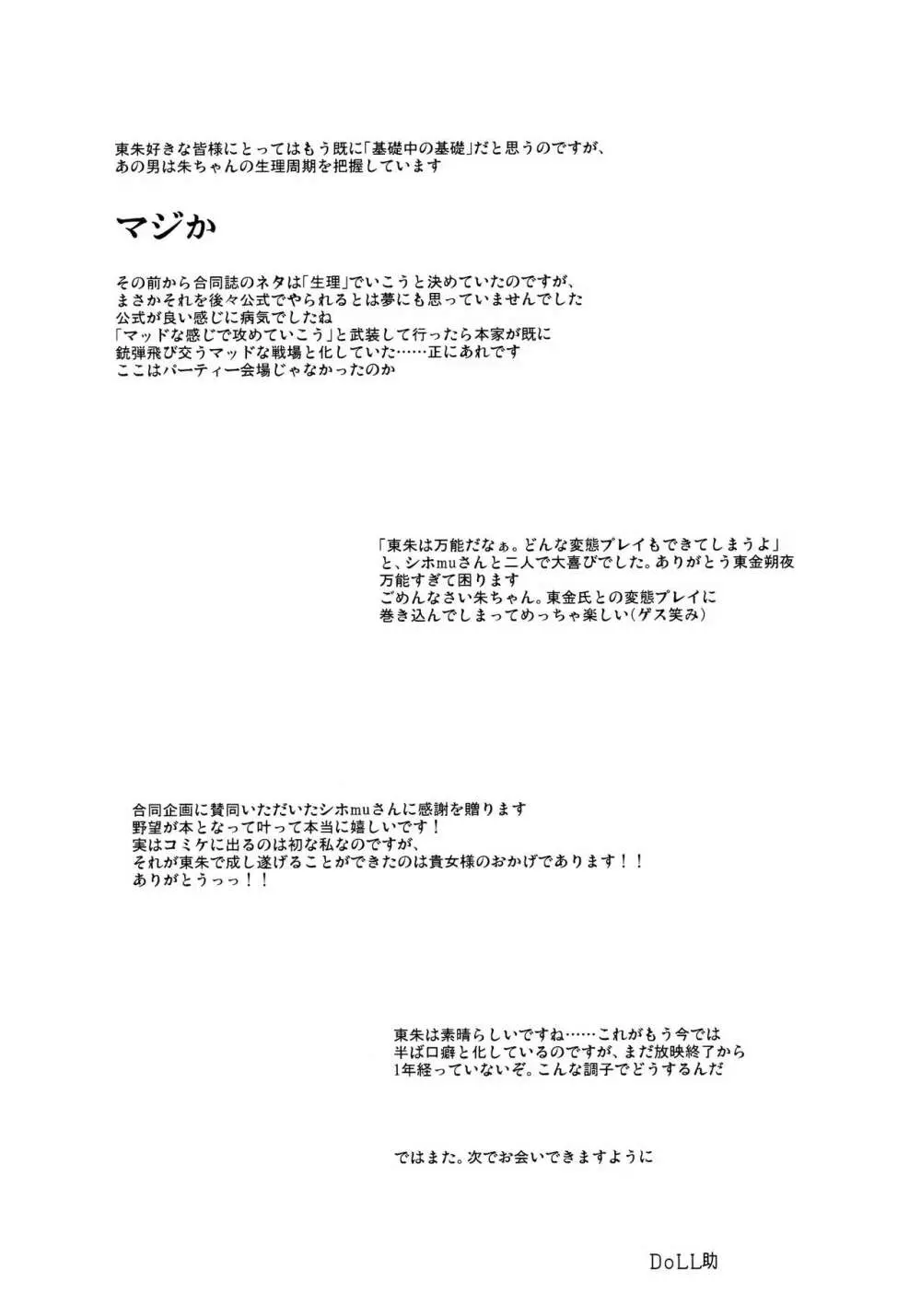 東朱好きな皆様にとってはもう既に「基礎中の基礎」だと思うのですが、
あの男は朱ちゃんの生理周期を把握しています

マジか

その前から合同誌のネタは「生理」でいこうと決めていたのですが、
まさかそれを後々公式でやられるとは夢にも思っていませんでした
公式が良い感じに病気でしたね
「マッドな感じで攻めていこう」と武装して行ったら本家が既に
銃弾飛び交うマッドな戦場と化していた……正にあれです
ここはパーティー会場じゃなかったのか

「東朱は万能だなぁ。どんな変態プレイもできてしまうよ」
と、シホmuさんと二人で大喜びでした。ありがとう東金朔夜
万能すぎて困ります
ごめんなさい朱ちゃん。東金氏との変態プレイに
巻き込んでしまってめっちゃ楽しい(ゲス笑み)

合同企画に賛同いただいたシホmuさんに感謝を贈ります
野望が本となって叶って本当に嬉しいです！
実はコミケに出るのは初な私なのですが、
それが東朱で成し遂げることができたのは貴女様のおかげであります！！
ありがとうっっ！！

東朱は素晴らしいですね……これがもう今では
半ば口癖と化しているのですが、まだ放映終了から
1年経っていないぞ。こんな調子でどうするんだ

ではまた。次でお会いできますように

DoLL助